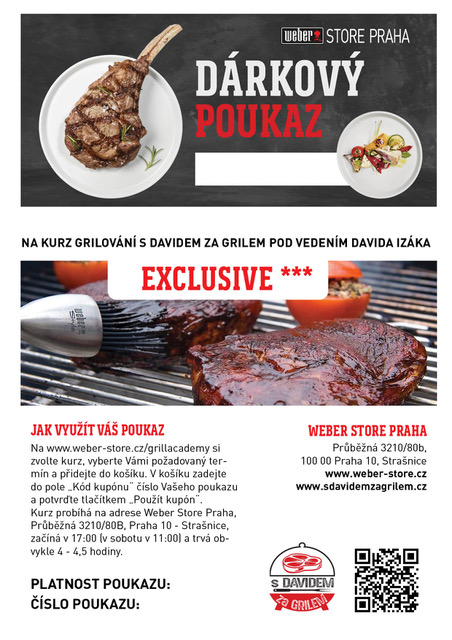 weber STORE PRAHA

DÁRKOVÝ POUKAZ

NA KURZ GRILOVÁNÍ S DAVIDEM ZA GRILEM POD VEDENÍM DAVIDA IZÁKA

EXCLUSIVE ***

weber

JAK VYUŽÍT VÁŠ POUKAZ

Na www.weber-store.cz/grillacademy si zvolte kurz, vyberte Vámi požadovaný termín a přidejte do košíku. V košíku zadejte do pole „Kód kupónu" číslo Vašeho poukazu a potvrďte tlačítkem „Použít kupón".
Kurz probíhá na adrese Weber Store Praha, Průběžná 3210/80B, Praha 10 - Strašnice, začíná v 17:00 (v sobotu v 11:00) a trvá obvykle 4 - 4,5 hodiny.

PLATNOST POUKAZU:
ČÍSLO POUKAZU:

WEBER STORE PRAHA
Průběžná 3210/80b,
100 00 Praha 10, Strašnice
www.weber-store.cz
www.sdavidemzagrilem.cz

S DAVIDEM
za GRILEM